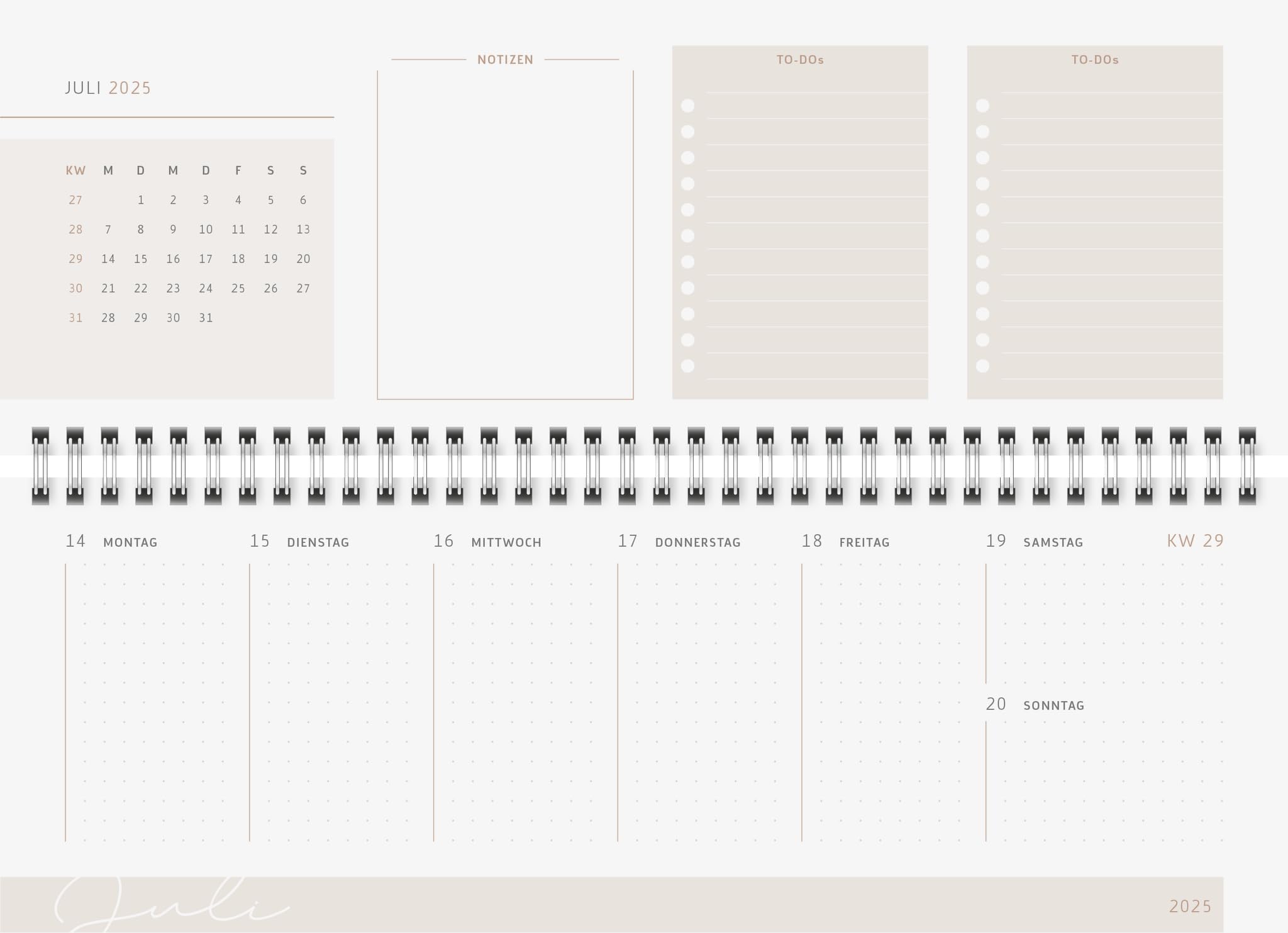 JULI 2025

| KW | M | D | M | D | F | S | S |
|---|---|---|---|---|---|---|---|
| 27 | | 1 | 2 | 3 | 4 | 5 | 6 |
| 28 | 7 | 8 | 9 | 10 | 11 | 12 | 13 |
| 29 | 14 | 15 | 16 | 17 | 18 | 19 | 20 |
| 30 | 21 | 22 | 23 | 24 | 25 | 26 | 27 |
| 31 | 28 | 29 | 30 | 31 | | | |

NOTIZEN

TO-DOs

TO-DOs

14 MONTAG

15 DIENSTAG

16 MITTWOCH

17 DONNERSTAG

18 FREITAG

19 SAMSTAG

KW 29

20 SONNTAG

Juli

2025